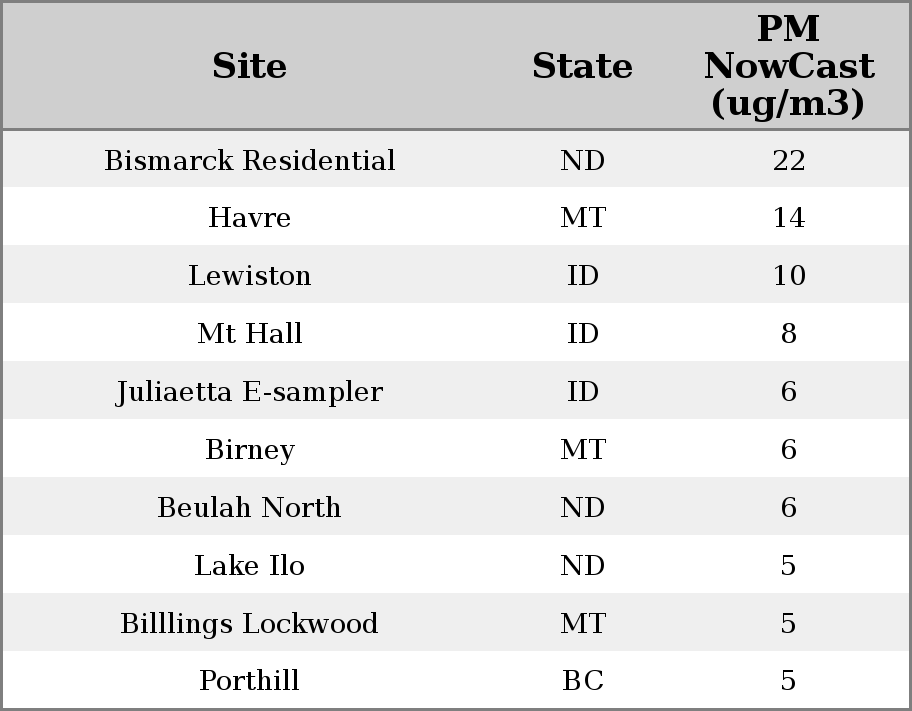 | Site | State | PM NowCast (ug/m3) |
|---|---|---|
| Bismarck Residential | ND | 22 |
| Havre | MT | 14 |
| Lewiston | ID | 10 |
| Mt Hall | ID | 8 |
| Juliaetta E-sampler | ID | 6 |
| Birney | MT | 6 |
| Beulah North | ND | 6 |
| Lake Ilo | ND | 5 |
| Billlings Lockwood | MT | 5 |
| Porthill | BC | 5 |